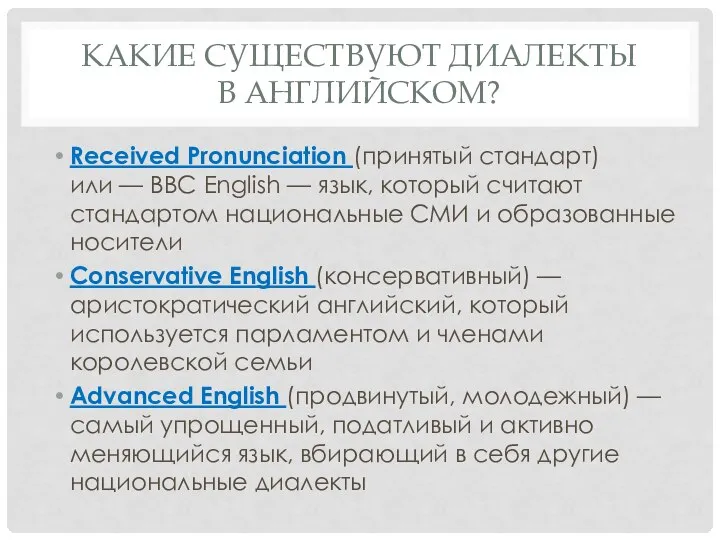 КАКИЕ СУЩЕСТВУЮТ ДИАЛЕКТЫ В АНГЛИЙСКОМ?

• Received Pronunciation (принятый стандарт) или — BBC English — язык, который считают стандартом национальные СМИ и образованные носители

• Conservative English (консервативный) — аристократический английский, который используется парламентом и членами королевской семьи

• Advanced English (продвинутый, молодежный) — самый упрощенный, податливый и активно меняющийся язык, вбирающий в себя другие национальные диалекты